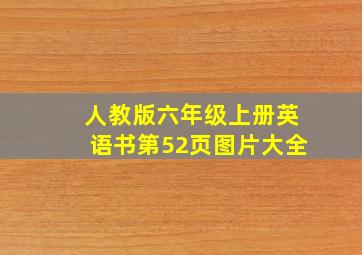 人教版六年级上册英语书第52页图片大全